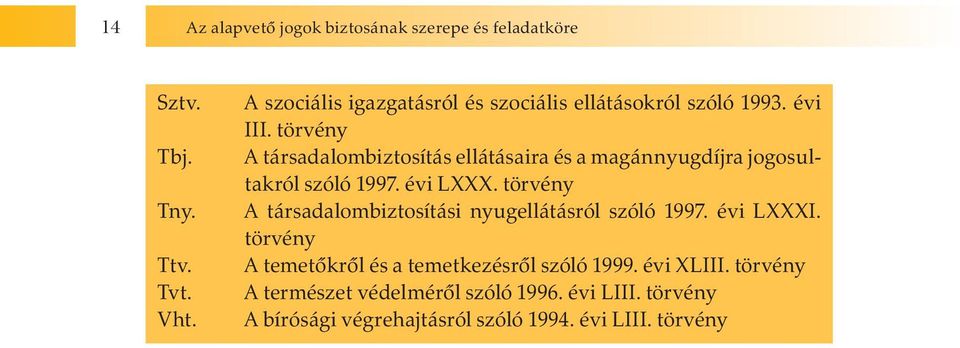 14 Az alapvető jogok biztosának szerepe és feladatköre

| | |
|---|---|
| Sztv. | A szociális igazgatásról és szociális ellátásokról szóló 1993. évi III. törvény |
| Tbj. | A társadalombiztosítás ellátásaira és a magánnyugdíjra jogosultakról szóló 1997. évi LXXX. törvény |
| Tny. | A társadalombiztosítási nyugellátásról szóló 1997. évi LXXXI. törvény |
| Ttv. | A temetőkről és a temetkezésről szóló 1999. évi XLIII. törvény |
| Tvt. | A természet védelméről szóló 1996. évi LIII. törvény |
| Vht. | A bírósági végrehajtásról szóló 1994. évi LIII. törvény |